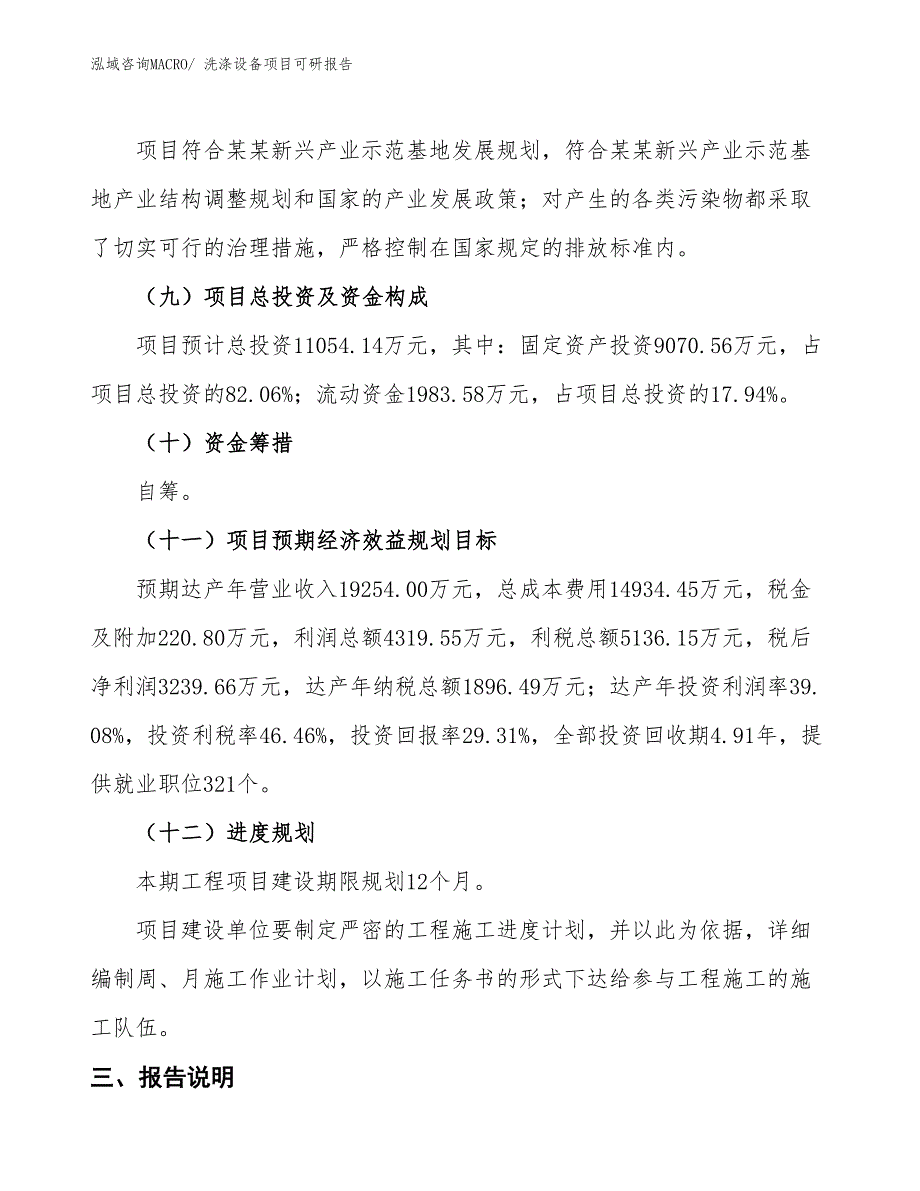 泓域咨询MACRO/ 洗涤设备项目可研报告

项目符合某某新兴产业示范基地发展规划，符合某某新兴产业示范基地产业结构调整规划和国家的产业发展政策；对产生的各类污染物都采取了切实可行的治理措施，严格控制在国家规定的排放标准内。

（九）项目总投资及资金构成

项目预计总投资11054.14万元，其中：固定资产投资9070.56万元，占项目总投资的82.06%；流动资金1983.58万元，占项目总投资的17.94%。

（十）资金筹措

自筹。

（十一）项目预期经济效益规划目标

预期达产年营业收入19254.00万元，总成本费用14934.45万元，税金及附加220.80万元，利润总额4319.55万元，利税总额5136.15万元，税后净利润3239.66万元，达产年纳税总额1896.49万元；达产年投资利润率39.08%，投资利税率46.46%，投资回报率29.31%，全部投资回收期4.91年，提供就业职位321个。

（十二）进度规划

本期工程项目建设期限规划12个月。

项目建设单位要制定严密的工程施工进度计划，并以此为依据，详细编制周、月施工作业计划，以施工任务书的形式下达给参与工程施工的施工队伍。

三、报告说明